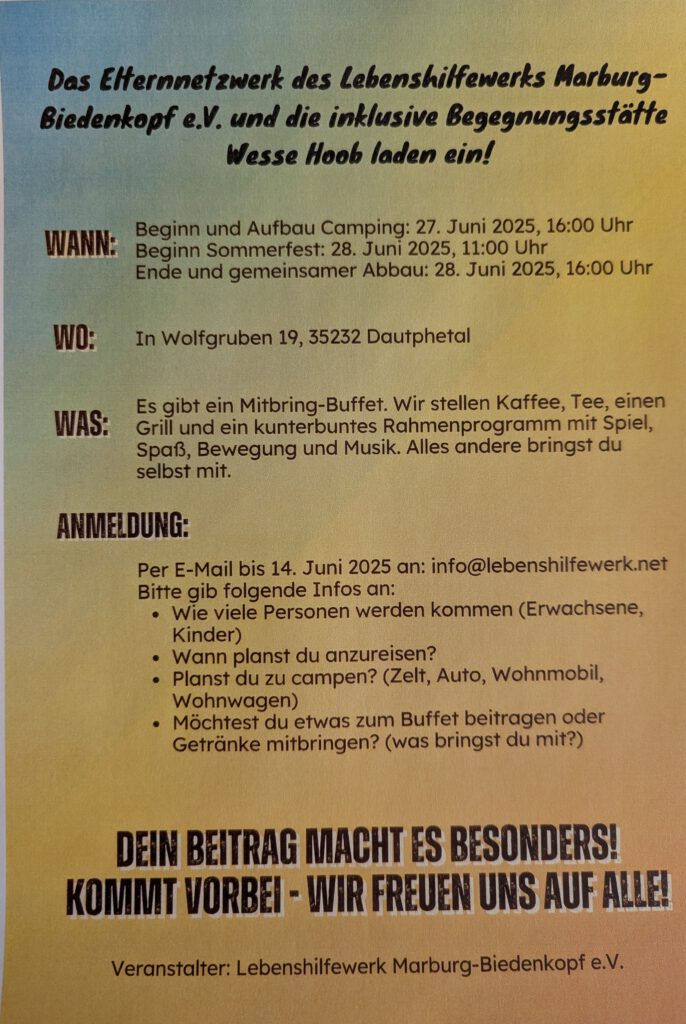 Das Elternnetzwerk des Lebenshilfewerks Marburg-Biedenkopf e.V. und die inklusive Begegnungsstätte Wesse Hoob laden ein!

WANN: Beginn und Aufbau Camping: 27. Juni 2025, 16:00 Uhr
Beginn Sommerfest: 28. Juni 2025, 11:00 Uhr
Ende und gemeinsamer Abbau: 28. Juni 2025, 16:00 Uhr

WO: In Wolfgruben 19, 35232 Dautphetal

WAS: Es gibt ein Mitbring-Buffet. Wir stellen Kaffee, Tee, einen Grill und ein kunterbuntes Rahmenprogramm mit Spiel, Spaß, Bewegung und Musik. Alles andere bringst du selbst mit.

ANMELDUNG:

Per E-Mail bis 14. Juni 2025 an: info@lebenshilfewerk.net
Bitte gib folgende Infos an:
• Wie viele Personen werden kommen (Erwachsene, Kinder)
• Wann planst du anzureisen?
• Planst du zu campen? (Zelt, Auto, Wohnmobil, Wohnwagen)
• Möchtest du etwas zum Buffet beitragen oder Getränke mitbringen? (was bringst du mit?)

DEIN BEITRAG MACHT ES BESONDERS!
KOMMT VORBEI - WIR FREUEN UNS AUF ALLE!

Veranstalter: Lebenshilfewerk Marburg-Biedenkopf e.V.